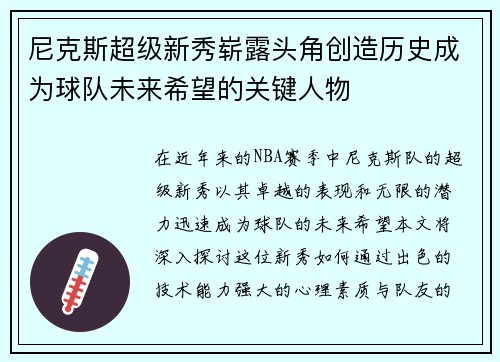 尼克斯超级新秀崭露头角创造历史成为球队未来希望的关键人物

在近年来的NBA赛季中尼克斯队的超级新秀以其卓越的表现和无限的潜力迅速成为球队的未来希望本文将深入探讨这位新秀如何通过出色的技术能力强大的心理素质与队友的